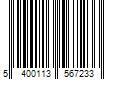 5 400113 567233